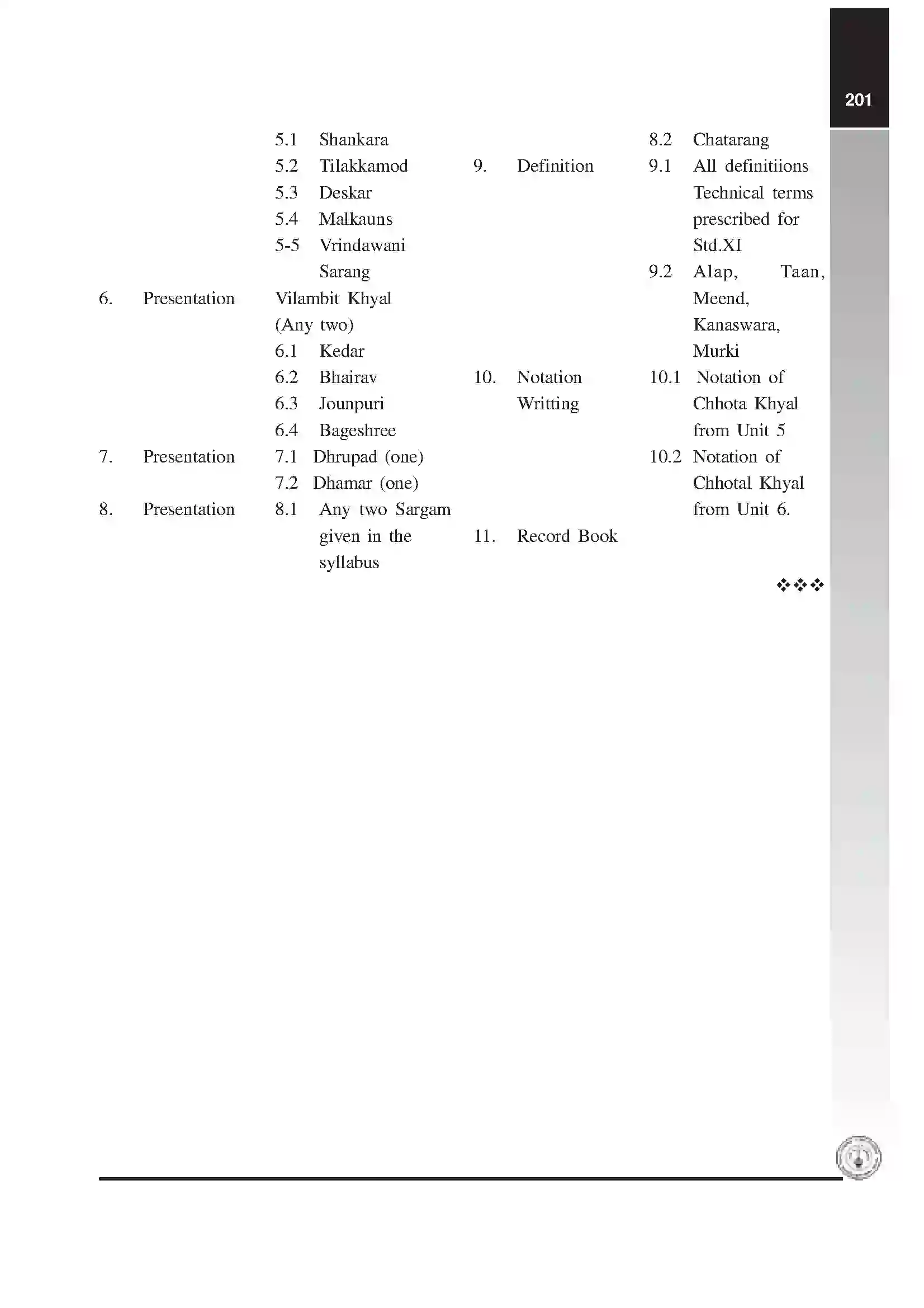 201

5.1 Shankara
5.2 Tilakkamod
5.3 Deskar
5.4 Malkauns
5-5 Vrindawani Sarang

6. Presentation Vilambit Khyal (Any two)
6.1 Kedar
6.2 Bhairav
6.3 Jounpuri
6.4 Bageshree

7. Presentation 7.1 Dhrupad (one)
7.2 Dhamar (one)

8. Presentation 8.1 Any two Sargam given in the syllabus

8.2 Chatarang

9. Definition 9.1 All definitiions Technical terms prescribed for Std.XI
9.2 Alap, Taan, Meend, Kanaswara, Murki

10. Notation Writting 10.1 Notation of Chhota Khyal from Unit 5
10.2 Notation of Chhotal Khyal from Unit 6.

11. Record Book

❖❖❖